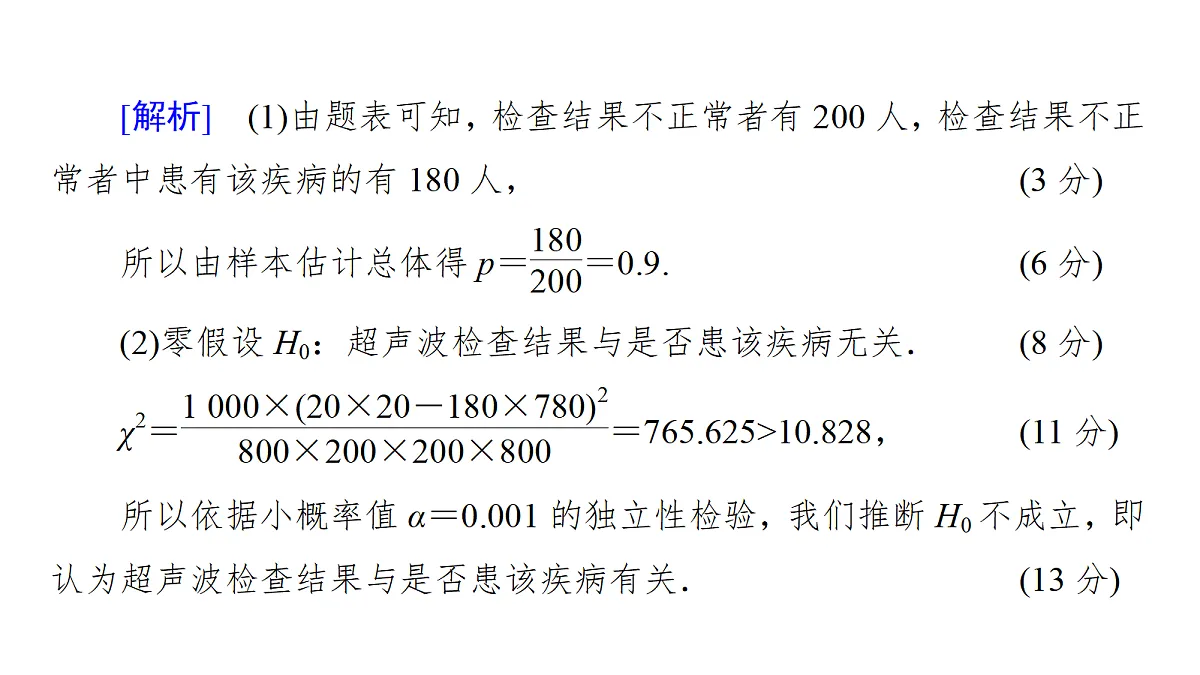 [解析]　(1)由题表可知，检查结果不正常者有 200 人，检查结果不正常者中患有该疾病的有 180 人，　(3 分)

所以由样本估计总体得 $p=\frac{180}{200}=0.9$.　(6 分)

(2)零假设 $H_0$：超声波检查结果与是否患该疾病无关.　(8 分)

$\chi^2=\frac{1\,000\times(20\times20-180\times780)^2}{800\times200\times200\times800}=765.625>10.828$，　(11 分)

所以依据小概率值 $\alpha=0.001$ 的独立性检验，我们推断 $H_0$ 不成立，即认为超声波检查结果与是否患该疾病有关.　(13 分)